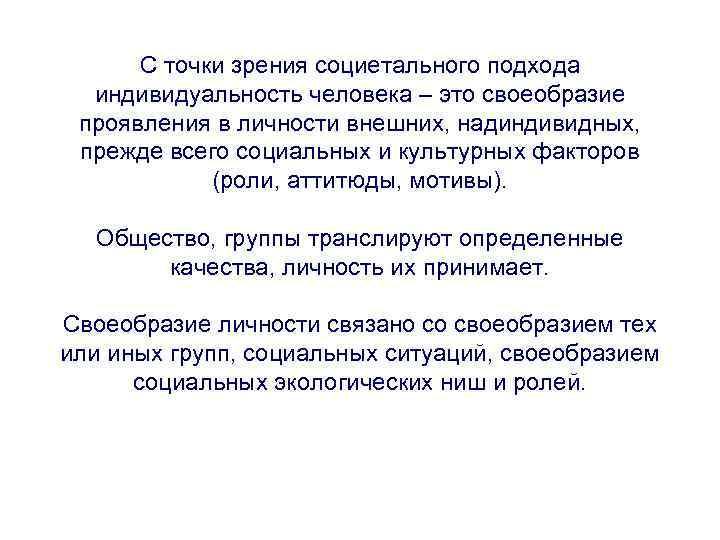 С точки зрения социетального подхода индивидуальность человека – это своеобразие проявления в личности внешних, надиндивидных, прежде всего социальных и культурных факторов (роли, аттитюды, мотивы).

Общество, группы транслируют определенные качества, личность их принимает.

Своеобразие личности связано со своеобразием тех или иных групп, социальных ситуаций, своеобразием социальных экологических ниш и ролей.